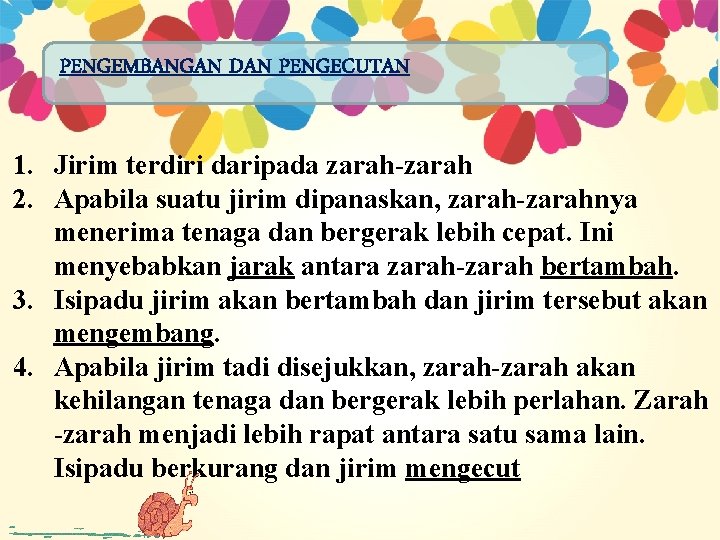 PENGEMBANGAN DAN PENGECUTAN

1. Jirim terdiri daripada zarah-zarah
2. Apabila suatu jirim dipanaskan, zarah-zarahnya menerima tenaga dan bergerak lebih cepat. Ini menyebabkan jarak antara zarah-zarah bertambah.
3. Isipadu jirim akan bertambah dan jirim tersebut akan mengembang.
4. Apabila jirim tadi disejukkan, zarah-zarah akan kehilangan tenaga dan bergerak lebih perlahan. Zarah -zarah menjadi lebih rapat antara satu sama lain. Isipadu berkurang dan jirim mengecut